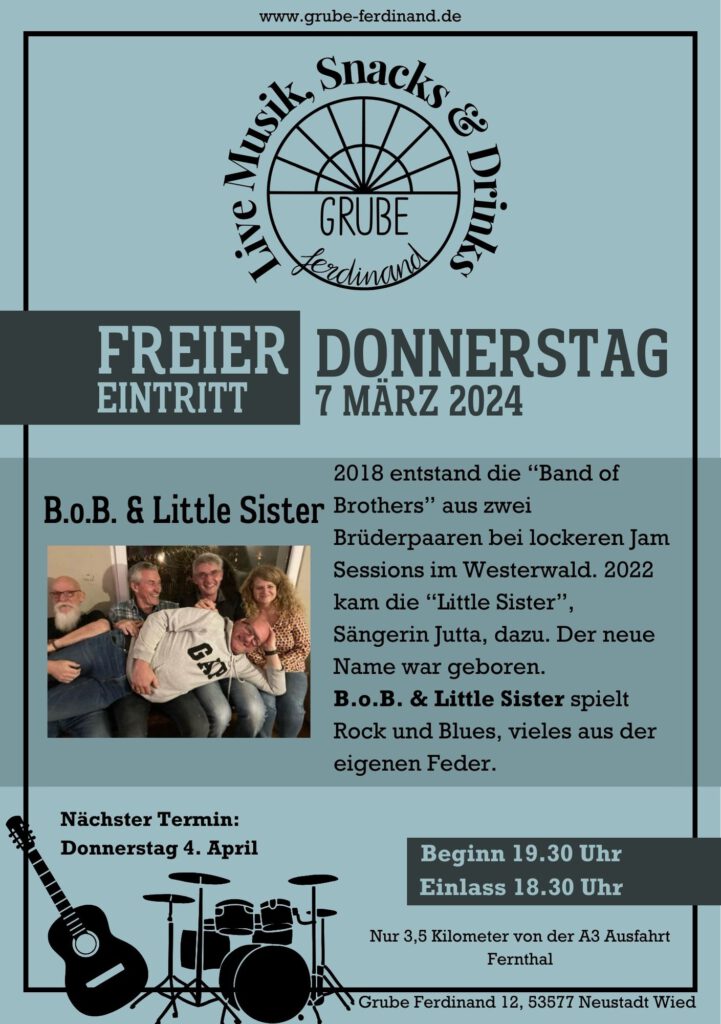 www.grube-ferdinand.de

Live Musik, Snacks & Drinks

GRUBE
Ferdinand

FREIER
EINTRITT

DONNERSTAG
7 MÄRZ 2024

B.o.B. & Little Sister

2018 entstand die "Band of Brothers" aus zwei Brüderpaaren bei lockeren Jam Sessions im Westerwald. 2022 kam die "Little Sister", Sängerin Jutta, dazu. Der neue Name war geboren. B.o.B. & Little Sister spielt Rock und Blues, vieles aus der eigenen Feder.

Nächster Termin:
Donnerstag 4. April

Beginn 19.30 Uhr
Einlass 18.30 Uhr

Nur 3,5 Kilometer von der A3 Ausfahrt Fernthal

Grube Ferdinand 12, 53577 Neustadt Wied